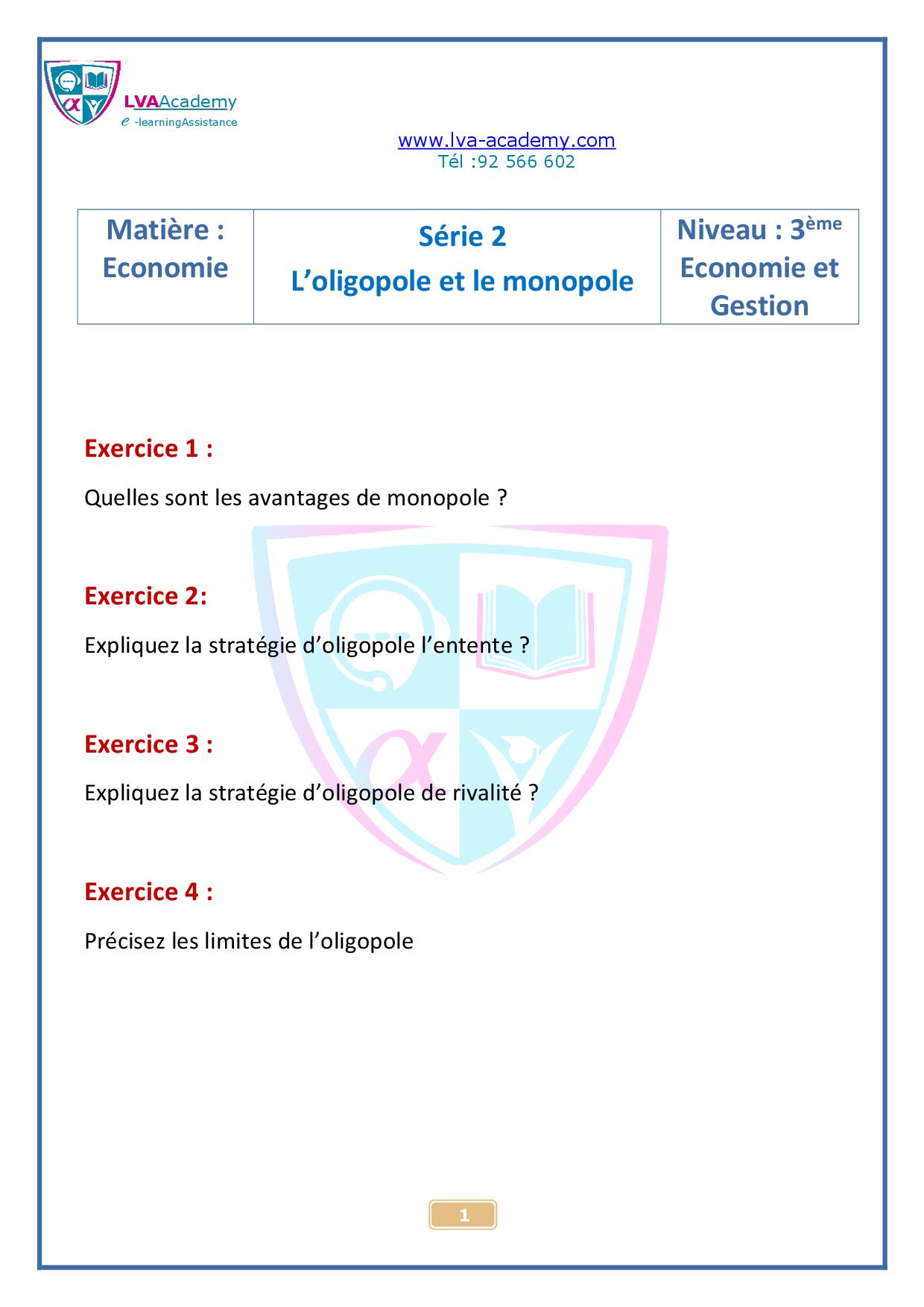 LVAAcademy
e -learningAssistance

www.lva-academy.com
Tél :92 566 602

| Matière : Economie | Série 2 L'oligopole et le monopole | Niveau : 3ème Economie et Gestion |
|---|---|---|

Exercice 1 :

Quelles sont les avantages de monopole ?

Exercice 2:

Expliquez la stratégie d'oligopole l'entente ?

Exercice 3 :

Expliquez la stratégie d'oligopole de rivalité ?

Exercice 4 :

Précisez les limites de l'oligopole

1